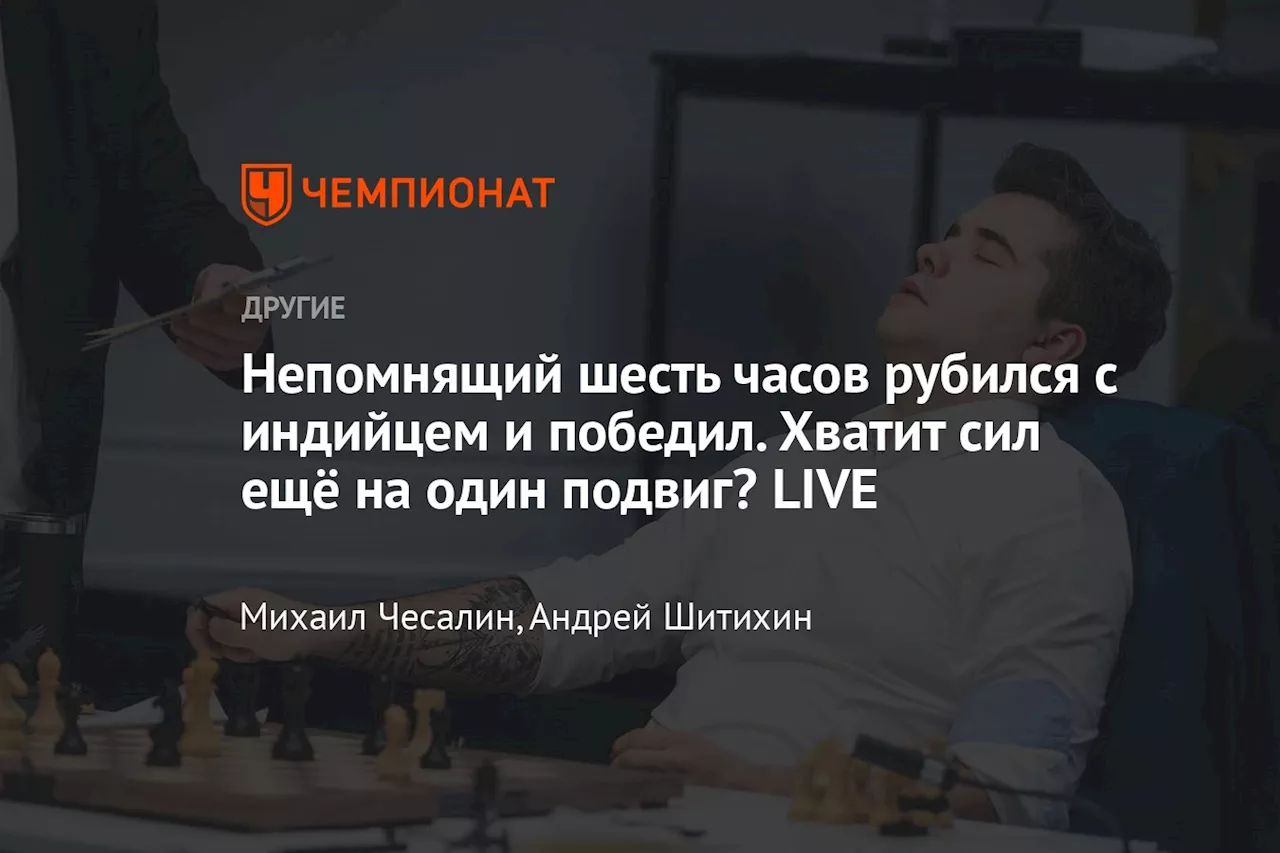 ЧЕМПИОНАТ

ДРУГИЕ

Непомнящий шесть часов рубился с индийцем и победил. Хватит сил ещё на один подвиг? LIVE

Михаил Чесалин, Андрей Шитихин